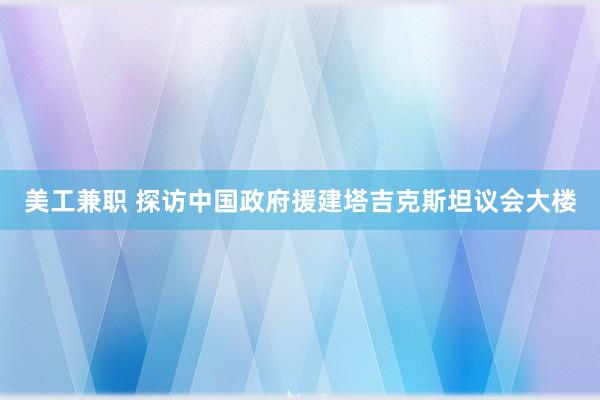 美工兼职 探访中国政府援建塔吉克斯坦议会大楼